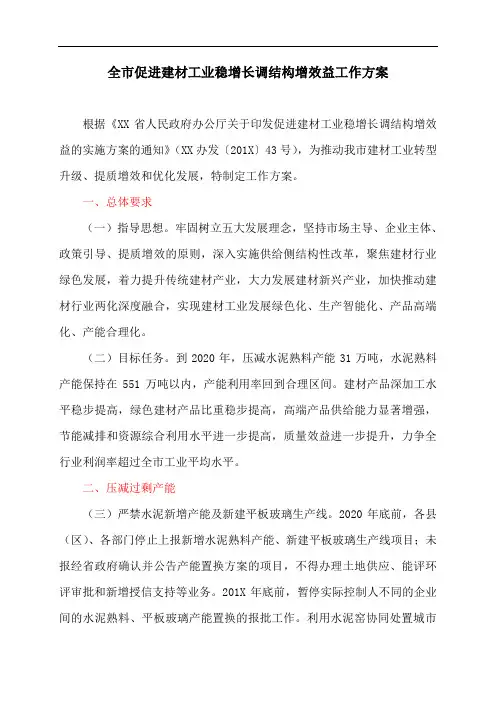 全市促进建材工业稳增长调结构增效益工作方案

根据《XX 省人民政府办公厅关于印发促进建材工业稳增长调结构增效益的实施方案的通知》（XX 办发〔201X〕43 号），为推动我市建材工业转型升级、提质增效和优化发展，特制定工作方案。

一、总体要求

（一）指导思想。牢固树立五大发展理念，坚持市场主导、企业主体、政策引导、提质增效的原则，深入实施供给侧结构性改革，聚焦建材行业绿色发展，着力提升传统建材产业，大力发展建材新兴产业，加快推动建材行业两化深度融合，实现建材工业发展绿色化、生产智能化、产品高端化、产能合理化。

（二）目标任务。到 2020 年，压减水泥熟料产能 31 万吨，水泥熟料产能保持在 551 万吨以内，产能利用率回到合理区间。建材产品深加工水平稳步提高，绿色建材产品比重稳步提高，高端产品供给能力显著增强，节能减排和资源综合利用水平进一步提高，质量效益进一步提升，力争全行业利润率超过全市工业平均水平。

二、压减过剩产能

（三）严禁水泥新增产能及新建平板玻璃生产线。2020 年底前，各县（区）、各部门停止上报新增水泥熟料产能、新建平板玻璃生产线项目；未报经省政府确认并公告产能置换方案的项目，不得办理土地供应、能评环评审批和新增授信支持等业务。201X 年底前，暂停实际控制人不同的企业间的水泥熟料、平板玻璃产能置换的报批工作。利用水泥窑协同处置城市